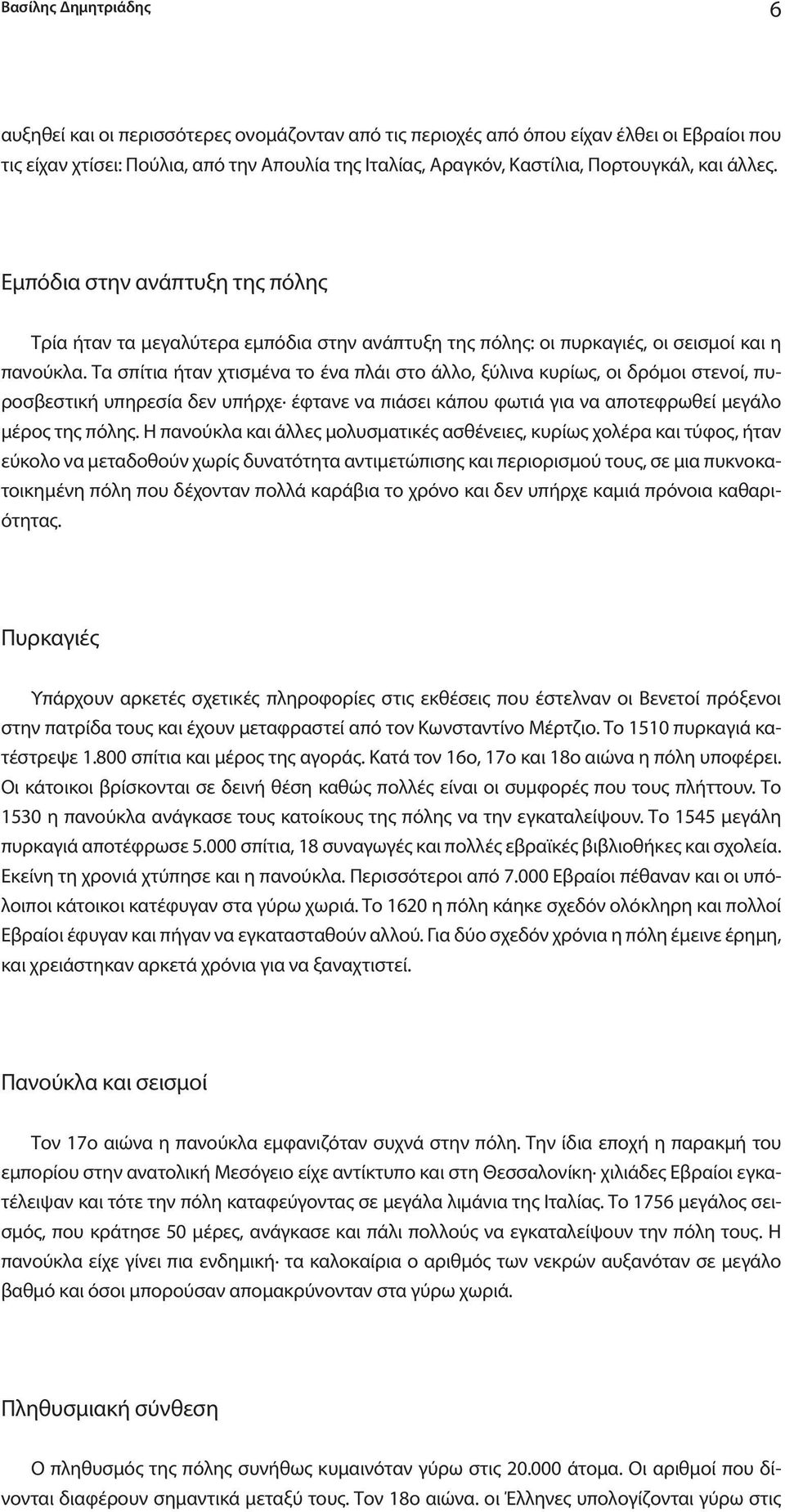 Βασίλης Δημητριάδης 6

αυξηθεί και οι περισσότερες ονομάζονταν από τις περιοχές από όπου είχαν έλθει οι Εβραίοι που τις είχαν χτίσει: Πούλια, από την Απουλία της Ιταλίας, Αραγκόν, Καστίλια, Πορτουγκάλ, και άλλες.

Εμπόδια στην ανάπτυξη της πόλης

Τρία ήταν τα μεγαλύτερα εμπόδια στην ανάπτυξη της πόλης: οι πυρκαγιές, οι σεισμοί και η πανούκλα. Τα σπίτια ήταν χτισμένα το ένα πλάι στο άλλο, ξύλινα κυρίως, οι δρόμοι στενοί, πυροσβεστική υπηρεσία δεν υπήρχε· έφτανε να πιάσει κάπου φωτιά για να αποτεφρωθεί μεγάλο μέρος της πόλης. Η πανούκλα και άλλες μολυσματικές ασθένειες, κυρίως χολέρα και τύφος, ήταν εύκολο να μεταδοθούν χωρίς δυνατότητα αντιμετώπισης και περιορισμού τους, σε μια πυκνοκατοικημένη πόλη που δέχονταν πολλά καράβια το χρόνο και δεν υπήρχε καμιά πρόνοια καθαριότητας.

Πυρκαγιές

Υπάρχουν αρκετές σχετικές πληροφορίες στις εκθέσεις που έστελναν οι Βενετοί πρόξενοι στην πατρίδα τους και έχουν μεταφραστεί από τον Κωνσταντίνο Μέρτζιο. Το 1510 πυρκαγιά κατέστρεψε 1.800 σπίτια και μέρος της αγοράς. Κατά τον 16ο, 17ο και 18ο αιώνα η πόλη υποφέρει. Οι κάτοικοι βρίσκονται σε δεινή θέση καθώς πολλές είναι οι συμφορές που τους πλήττουν. Το 1530 η πανούκλα ανάγκασε τους κατοίκους της πόλης να την εγκαταλείψουν. Το 1545 μεγάλη πυρκαγιά αποτέφρωσε 5.000 σπίτια, 18 συναγωγές και πολλές εβραϊκές βιβλιοθήκες και σχολεία. Εκείνη τη χρονιά χτύπησε και η πανούκλα. Περισσότεροι από 7.000 Εβραίοι πέθαναν και οι υπόλοιποι κάτοικοι κατέφυγαν στα γύρω χωριά. Το 1620 η πόλη κάηκε σχεδόν ολόκληρη και πολλοί Εβραίοι έφυγαν και πήγαν να εγκατασταθούν αλλού. Για δύο σχεδόν χρόνια η πόλη έμεινε έρημη, και χρειάστηκαν αρκετά χρόνια για να ξαναχτιστεί.

Πανούκλα και σεισμοί

Τον 17ο αιώνα η πανούκλα εμφανιζόταν συχνά στην πόλη. Την ίδια εποχή η παρακμή του εμπορίου στην ανατολική Μεσόγειο είχε αντίκτυπο και στη Θεσσαλονίκη· χιλιάδες Εβραίοι εγκατέλειψαν και τότε την πόλη καταφεύγοντας σε μεγάλα λιμάνια της Ιταλίας. Το 1756 μεγάλος σεισμός, που κράτησε 50 μέρες, ανάγκασε και πάλι πολλούς να εγκαταλείψουν την πόλη τους. Η πανούκλα είχε γίνει πια ενδημική· τα καλοκαίρια ο αριθμός των νεκρών αυξανόταν σε μεγάλο βαθμό και όσοι μπορούσαν απομακρύνονταν στα γύρω χωριά.

Πληθυσμιακή σύνθεση

Ο πληθυσμός της πόλης συνήθως κυμαινόταν γύρω στις 20.000 άτομα. Οι αριθμοί που δίνονται διαφέρουν σημαντικά μεταξύ τους. Τον 18ο αιώνα. οι Έλληνες υπολογίζονται γύρω στις